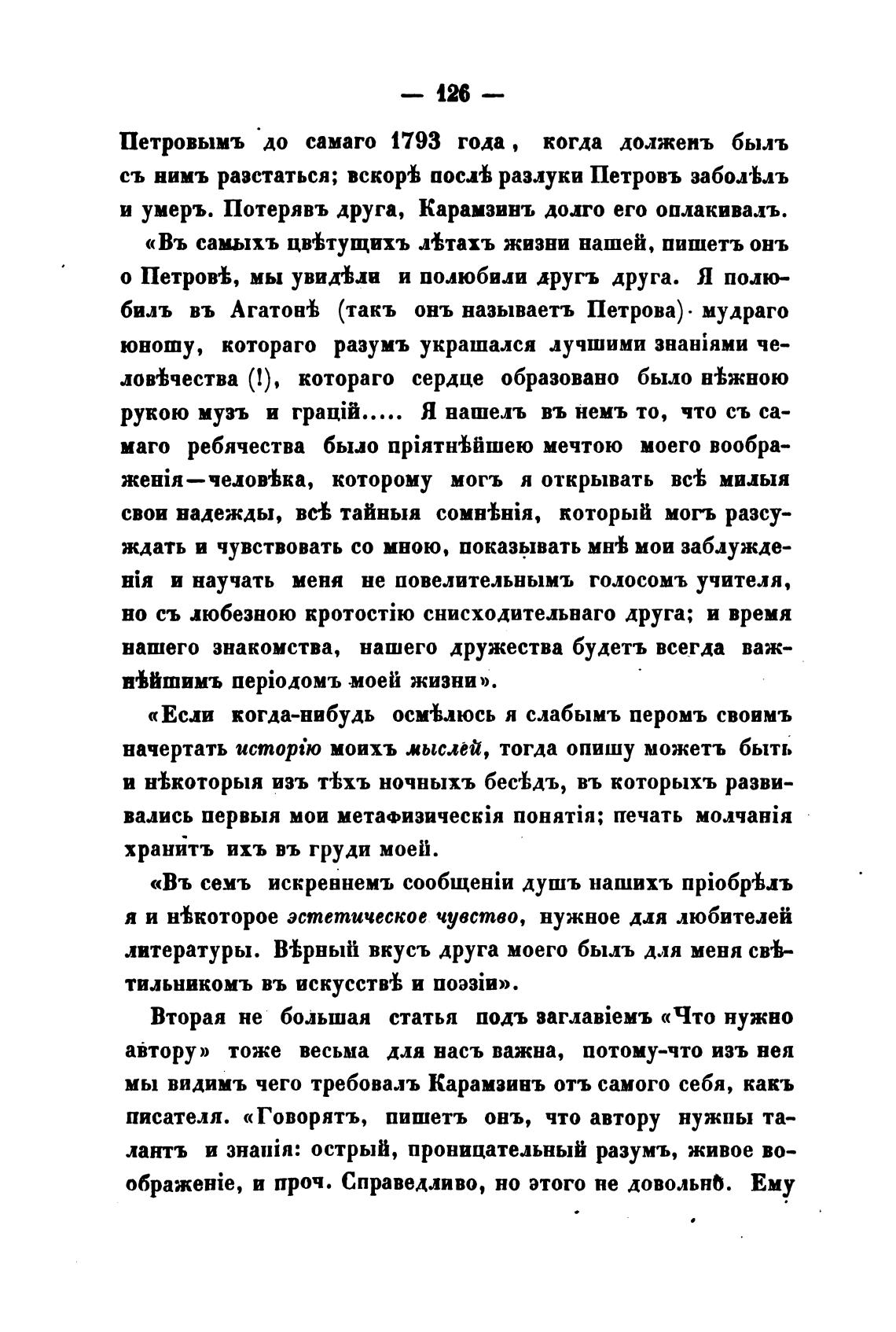 — 126 —

Петровымъ до самаго 1793 года, когда долженъ былъ съ нимъ разстаться; вскорѣ послѣ разлуки Петровъ заболѣлъ и умеръ. Потерявъ друга, Карамзинъ долго его оплакивалъ.

«Въ самыхъ цвѣтущихъ лѣтахъ жизни нашей, пишетъ онъ о Петровѣ, мы увидѣли и полюбили другъ друга. Я полюбилъ въ Агатонѣ (такъ онъ называетъ Петрова) мудраго юношу, котораго разумъ украшался лучшими знаніями человѣчества (!), котораго сердце образовано было нѣжною рукою музъ и грацій..... Я нашелъ въ немъ то, что съ самаго ребячества было пріятнѣйшею мечтою моего воображенія—человѣка, которому могъ я открывать всѣ милыя свои надежды, всѣ тайныя сомнѣнія, который могъ разсуждать и чувствовать со мною, показывать мнѣ мои заблужденія и научать меня не повелительнымъ голосомъ учителя, но съ любезною кротостію снисходительнаго друга; и время нашего знакомства, нашего дружества будетъ всегда важнѣйшимъ періодомъ моей жизни».

«Если когда-нибудь осмѣлюсь я слабымъ перомъ своимъ начертать исторію моихъ мыслей, тогда опишу можетъ быть и нѣкоторыя изъ тѣхъ ночныхъ бесѣдъ, въ которыхъ развивались первыя мои метафизическія понятія; печать молчанія хранитъ ихъ въ груди моей.

«Въ семъ искреннемъ сообщеніи душъ нашихъ пріобрѣлъ я и нѣкоторое эстетическое чувство, нужное для любителей литературы. Вѣрный вкусъ друга моего былъ для меня свѣтильникомъ въ искусствѣ и поэзіи».

Вторая не большая статья подъ заглавіемъ «Что нужно автору» тоже весьма для насъ важна, потому-что изъ нея мы видимъ чего требовалъ Карамзинъ отъ самого себя, какъ писателя. «Говорятъ, пишетъ онъ, что автору нужны талантъ и знанія: острый, проницательный разумъ, живое воображеніе, и проч. Справедливо, но этого не довольно. Ему